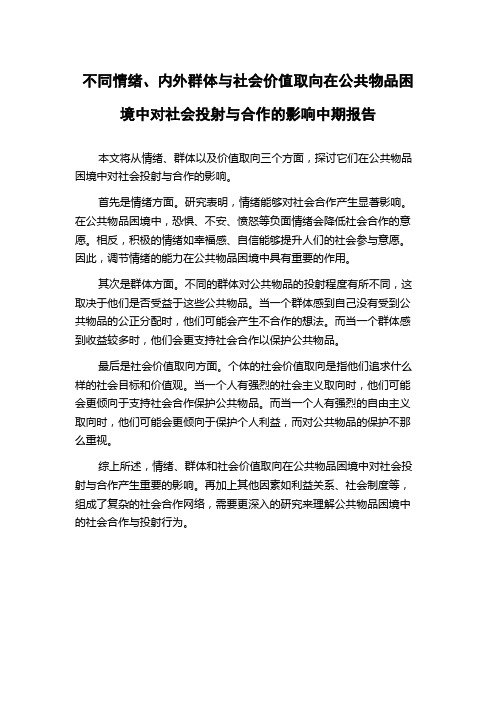 不同情绪、内外群体与社会价值取向在公共物品困境中对社会投射与合作的影响中期报告

本文将从情绪、群体以及价值取向三个方面，探讨它们在公共物品困境中对社会投射与合作的影响。

首先是情绪方面。研究表明，情绪能够对社会合作产生显著影响。在公共物品困境中，恐惧、不安、愤怒等负面情绪会降低社会合作的意愿。相反，积极的情绪如幸福感、自信能够提升人们的社会参与意愿。因此，调节情绪的能力在公共物品困境中具有重要的作用。

其次是群体方面。不同的群体对公共物品的投射程度有所不同，这取决于他们是否受益于这些公共物品。当一个群体感到自己没有受到公共物品的公正分配时，他们可能会产生不合作的想法。而当一个群体感到收益较多时，他们会更支持社会合作以保护公共物品。

最后是社会价值取向方面。个体的社会价值取向是指他们追求什么样的社会目标和价值观。当一个人有强烈的社会主义取向时，他们可能会更倾向于支持社会合作保护公共物品。而当一个人有强烈的自由主义取向时，他们可能会更倾向于保护个人利益，而对公共物品的保护不那么重视。

综上所述，情绪、群体和社会价值取向在公共物品困境中对社会投射与合作产生重要的影响。再加上其他因素如利益关系、社会制度等，组成了复杂的社会合作网络，需要更深入的研究来理解公共物品困境中的社会合作与投射行为。